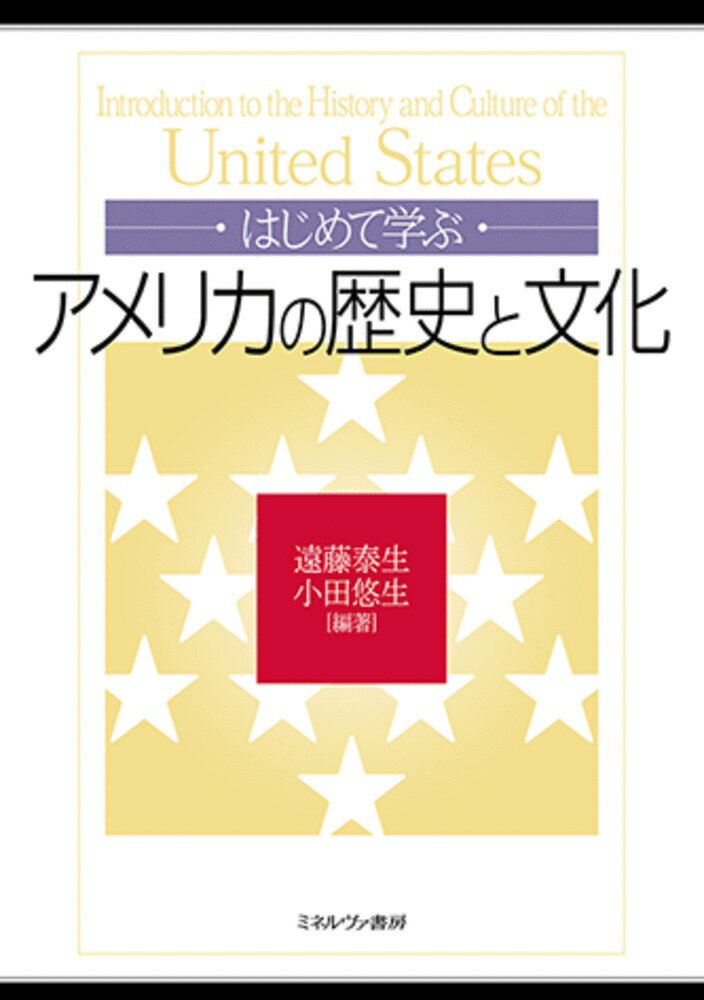 Introduction to the History and Culture of the
United States

・はじめて学ぶ・

アメリカの歴史と文化

遠藤泰生
小田悠生
[編著]

ミネルヴァ書房